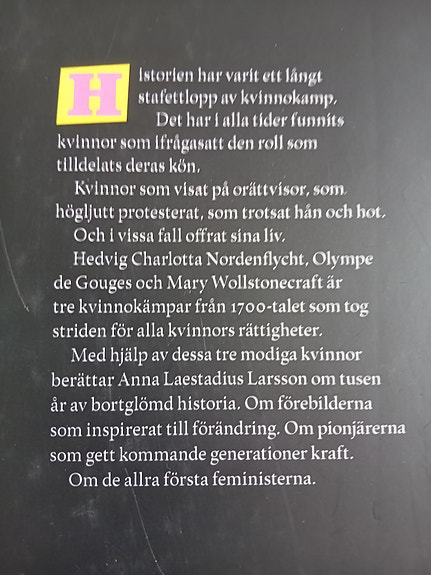 Historien har varit ett långt stafettlopp av kvinnokamp.

Det har i alla tider funnits kvinnor som ifrågasatt den roll som tilldelats deras kön.

Kvinnor som visat på orättvisor, som högljutt protesterat, som trotsat hån och hot.

Och i vissa fall offrat sina liv.

Hedvig Charlotta Nordenflycht, Olympe de Gouges och Mary Wollstonecraft är tre kvinnokämpar från 1700-talet som tog striden för alla kvinnors rättigheter.

Med hjälp av dessa tre modiga kvinnor berättar Anna Laestadius Larsson om tusen år av bortglömd historia. Om förebilderna som inspirerat till förändring. Om pionjärerna som gett kommande generationer kraft.

Om de allra första feministerna.